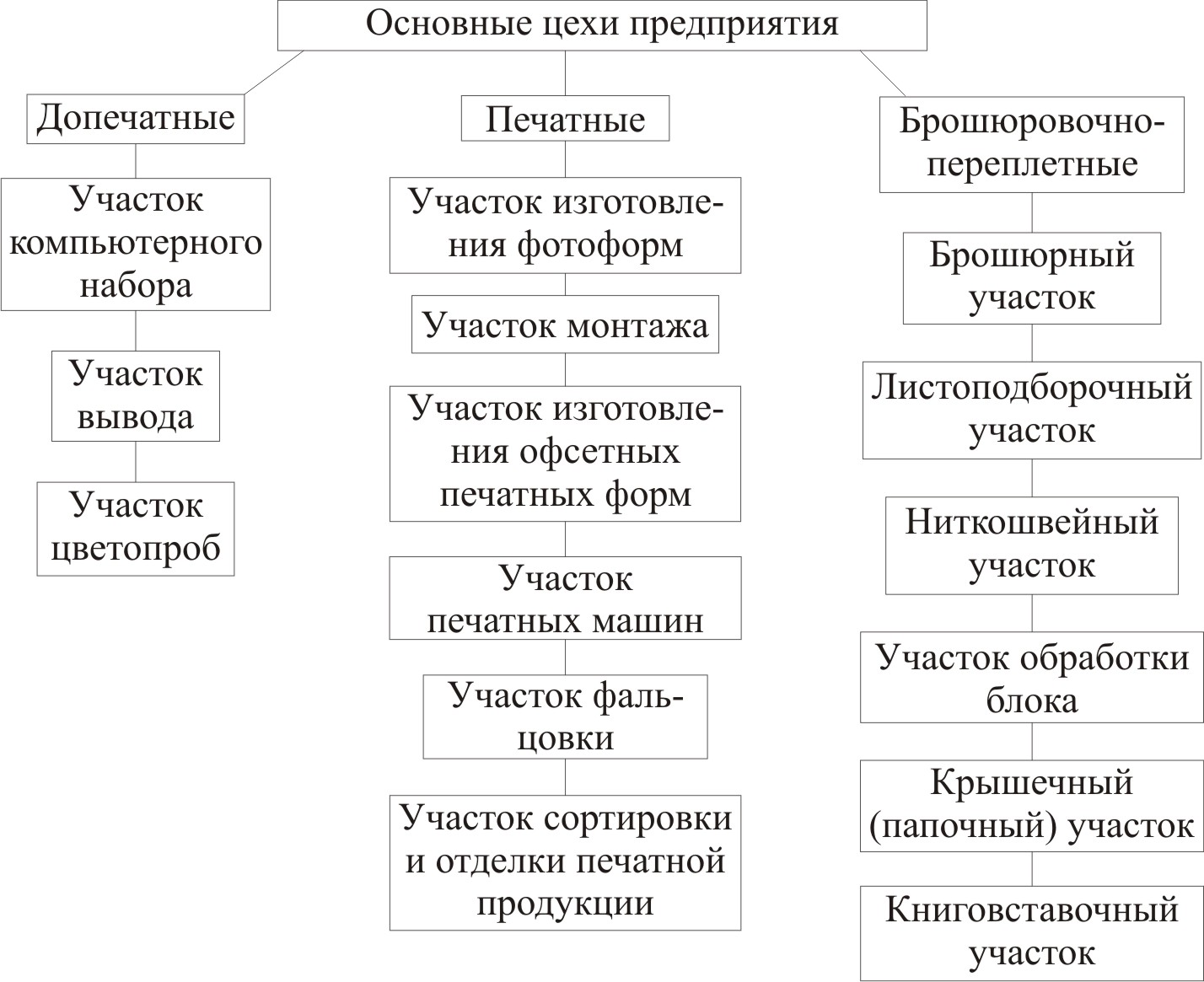 Основные цехи предприятия

Допечатные

Участок компьютерного набора

Участок вывода

Участок цветопроб

Печатные

Участок изготовления фотоформ

Участок монтажа

Участок изготовления офсетных печатных форм

Участок печатных машин

Участок фальцовки

Участок сортировки и отделки печатной продукции

Брошюровочно-переплетные

Брошюрный участок

Листоподборочный участок

Ниткошвейный участок

Участок обработки блока

Крышечный (папочный) участок

Книговставочный участок